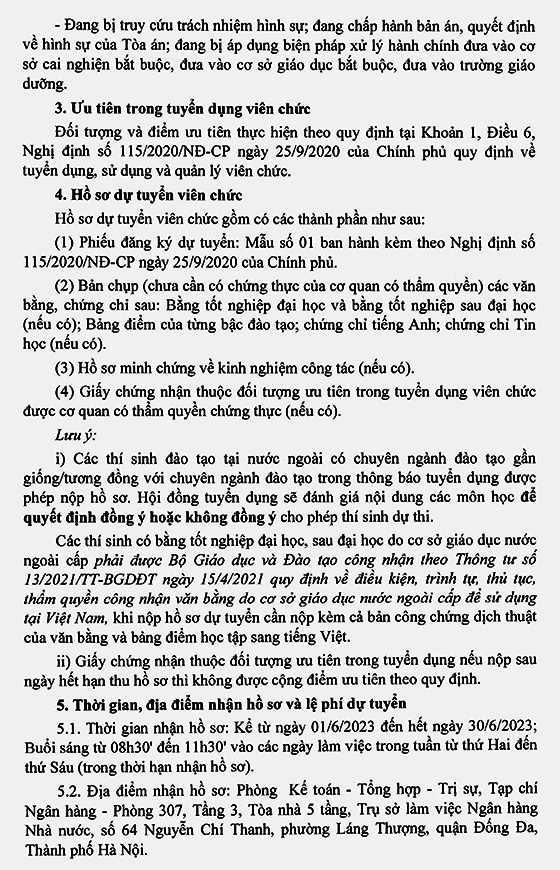 - Đang bị truy cứu trách nhiệm hình sự; đang chấp hành bản án, quyết định về hình sự của Tòa án; đang bị áp dụng biện pháp xử lý hành chính đưa vào cơ sở cai nghiện bắt buộc, đưa vào cơ sở giáo dục bắt buộc, đưa vào trường giáo dưỡng.

3. Ưu tiên trong tuyển dụng viên chức

Đối tượng và điểm ưu tiên thực hiện theo quy định tại Khoản 1, Điều 6, Nghị định số 115/2020/NĐ-CP ngày 25/9/2020 của Chính phủ quy định về tuyển dụng, sử dụng và quản lý viên chức.

4. Hồ sơ dự tuyển viên chức

Hồ sơ dự tuyển viên chức gồm có các thành phần như sau:

(1) Phiếu đăng ký dự tuyển: Mẫu số 01 ban hành kèm theo Nghị định số 115/2020/NĐ-CP ngày 25/9/2020 của Chính phủ.

(2) Bản chụp (chưa cần có chứng thực của cơ quan có thẩm quyền) các văn bằng, chứng chỉ sau: Bằng tốt nghiệp đại học và bằng tốt nghiệp sau đại học (nếu có); Bảng điểm của từng bậc đào tạo; chứng chỉ tiếng Anh; chứng chỉ Tin học (nếu có).

(3) Hồ sơ minh chứng về kinh nghiệm công tác (nếu có).

(4) Giấy chứng nhận thuộc đối tượng ưu tiên trong tuyển dụng viên chức được cơ quan có thẩm quyền chứng thực (nếu có).

Lưu ý:

i) Các thí sinh đào tạo tại nước ngoài có chuyên ngành đào tạo gần giống/tương đồng với chuyên ngành đào tạo trong thông báo tuyển dụng được phép nộp hồ sơ. Hội đồng tuyển dụng sẽ đánh giá nội dung các môn học để quyết định đồng ý hoặc không đồng ý cho phép thí sinh dự thi.

Các thí sinh có bằng tốt nghiệp đại học, sau đại học do cơ sở giáo dục nước ngoài cấp phải được Bộ Giáo dục và Đào tạo công nhận theo Thông tư số 13/2021/TT-BGDĐT ngày 15/4/2021 quy định về điều kiện, trình tự, thủ tục, thẩm quyền công nhận văn bằng do cơ sở giáo dục nước ngoài cấp để sử dụng tại Việt Nam, khi nộp hồ sơ dự tuyển cần nộp kèm cả bản công chứng dịch thuật của văn bằng và bảng điểm học tập sang tiếng Việt.

ii) Giấy chứng nhận thuộc đối tượng ưu tiên trong tuyển dụng nếu nộp sau ngày hết hạn thu hồ sơ thì không được cộng điểm ưu tiên theo quy định.

5. Thời gian, địa điểm nhận hồ sơ và lệ phí dự tuyển

5.1. Thời gian nhận hồ sơ: Kể từ ngày 01/6/2023 đến hết ngày 30/6/2023; Buổi sáng từ 08h30' đến 11h30' vào các ngày làm việc trong tuần từ thứ Hai đến thứ Sáu (trong thời hạn nhận hồ sơ).

5.2. Địa điểm nhận hồ sơ: Phòng Kế toán - Tổng hợp - Trị sự, Tạp chí Ngân hàng - Phòng 307, Tầng 3, Tòa nhà 5 tầng, Trụ sở làm việc Ngân hàng Nhà nước, số 64 Nguyễn Chí Thanh, phường Láng Thượng, quận Đống Đa, Thành phố Hà Nội.